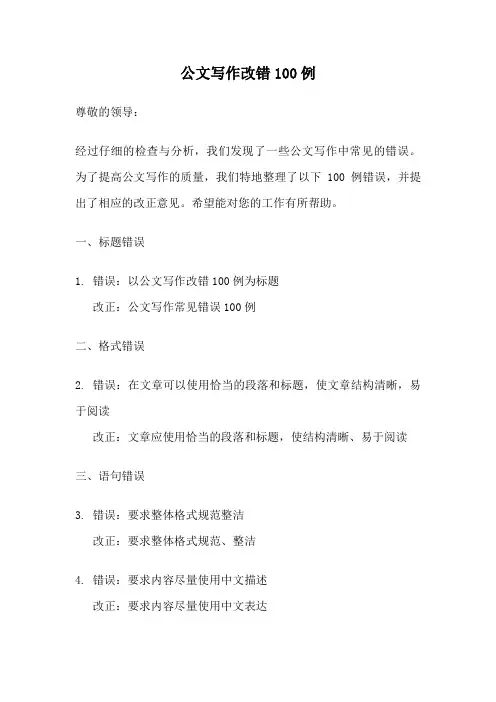 公文写作改错 100 例

尊敬的领导：

经过仔细的检查与分析，我们发现了一些公文写作中常见的错误。为了提高公文写作的质量，我们特地整理了以下 100 例错误，并提出了相应的改正意见。希望能对您的工作有所帮助。

一、标题错误

1. 错误：以公文写作改错 100 例为标题
改正：公文写作常见错误 100 例

二、格式错误

2. 错误：在文章可以使用恰当的段落和标题，使文章结构清晰，易于阅读
改正：文章应使用恰当的段落和标题，使结构清晰、易于阅读

三、语句错误

3. 错误：要求整体格式规范整洁
改正：要求整体格式规范、整洁

4. 错误：要求内容尽量使用中文描述
改正：要求内容尽量使用中文表达